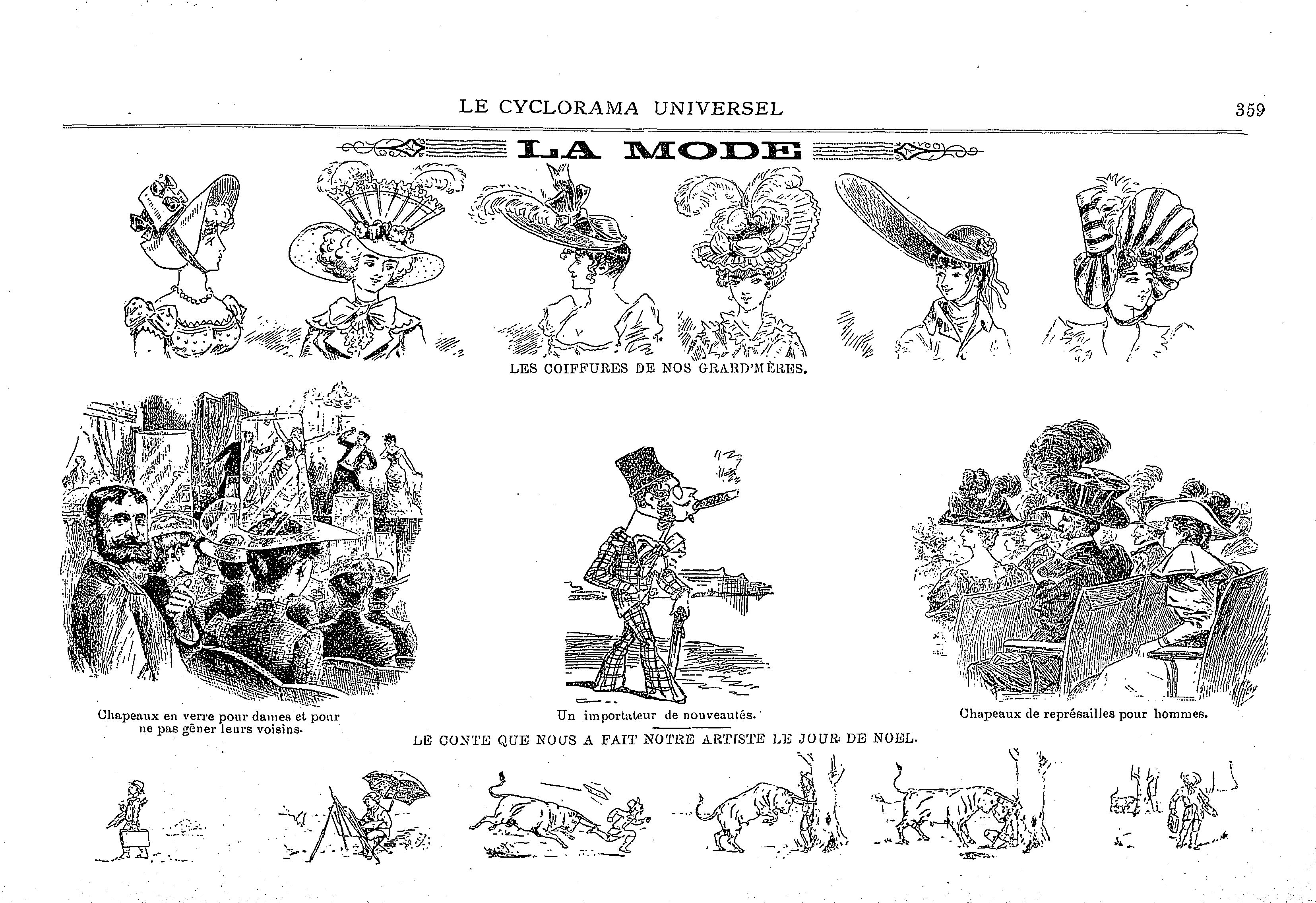 LE CYCLORAMA UNIVERSEL 359

LA MODE

LES COIFFURES DE NOS GRARD'MÈRES.

Chapeaux en verre pour dames et pour ne pas gêner leurs voisins.

Un importateur de nouveautés.

Chapeaux de représailles pour hommes.

LE CONTE QUE NOUS A FAIT NOTRE ARTISTE LE JOUR DE NOEL.